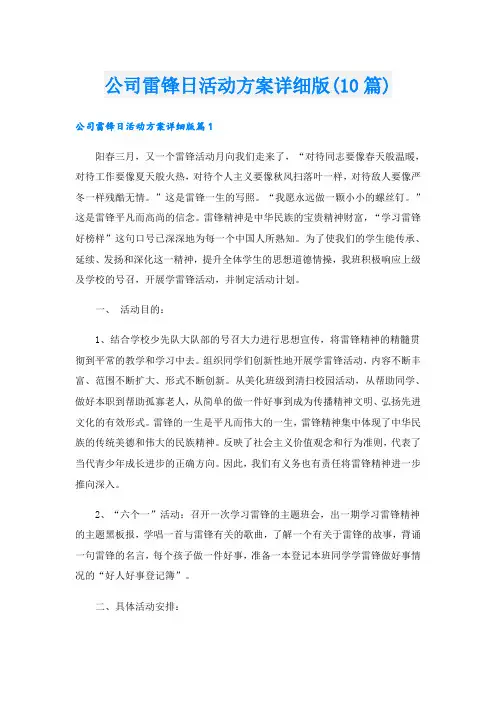 公司雷锋日活动方案详细版(10篇)

公司雷锋日活动方案详细版篇1

阳春三月，又一个雷锋活动月向我们走来了，“对待同志要像春天般温暖，对待工作要像夏天般火热，对待个人主义要像秋风扫落叶一样，对待敌人要像严冬一样残酷无情。”这是雷锋一生的写照。“我愿永远做一颗小小的螺丝钉。”这是雷锋平凡而高尚的信念。雷锋精神是中华民族的宝贵精神财富，“学习雷锋好榜样”这句口号已深深地为每一个中国人所熟知。为了使我们的学生能传承、延续、发扬和深化这一精神，提升全体学生的思想道德情操，我班积极响应上级及学校的号召，开展学雷锋活动，并制定活动计划。

一、 活动目的：

1、结合学校少先队大队部的号召大力进行思想宣传，将雷锋精神的精髓贯彻到平常的教学和学习中去。组织同学们创新性地开展学雷锋活动，内容不断丰富、范围不断扩大、形式不断创新。从美化班级到清扫校园活动，从帮助同学、做好本职到帮助孤寡老人，从简单的做一件好事到成为传播精神文明、弘扬先进文化的有效形式。雷锋的一生是平凡而伟大的一生，雷锋精神集中体现了中华民族的传统美德和伟大的民族精神。反映了社会主义价值观念和行为准则，代表了当代青少年成长进步的正确方向。因此，我们有义务也有责任将雷锋精神进一步推向深入。

2、“六个一”活动：召开一次学习雷锋的主题班会，出一期学习雷锋精神的主题黑板报，学唱一首与雷锋有关的歌曲，了解一个有关于雷锋的故事，背诵一句雷锋的名言，每个孩子做一件好事，准备一本登记本班同学学雷锋做好事情况的“好人好事登记簿”。

二、具体活动安排：